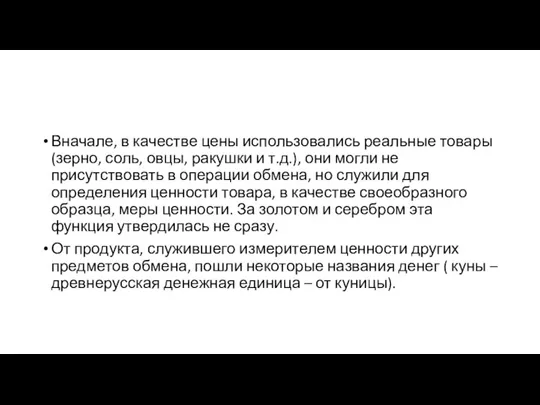 • Вначале, в качестве цены использовались реальные товары (зерно, соль, овцы, ракушки и т.д.), они могли не присутствовать в операции обмена, но служили для определения ценности товара, в качестве своеобразного образца, меры ценности. За золотом и серебром эта функция утвердилась не сразу.

• От продукта, служившего измерителем ценности других предметов обмена, пошли некоторые названия денег ( куны – древнерусская денежная единица – от куницы).